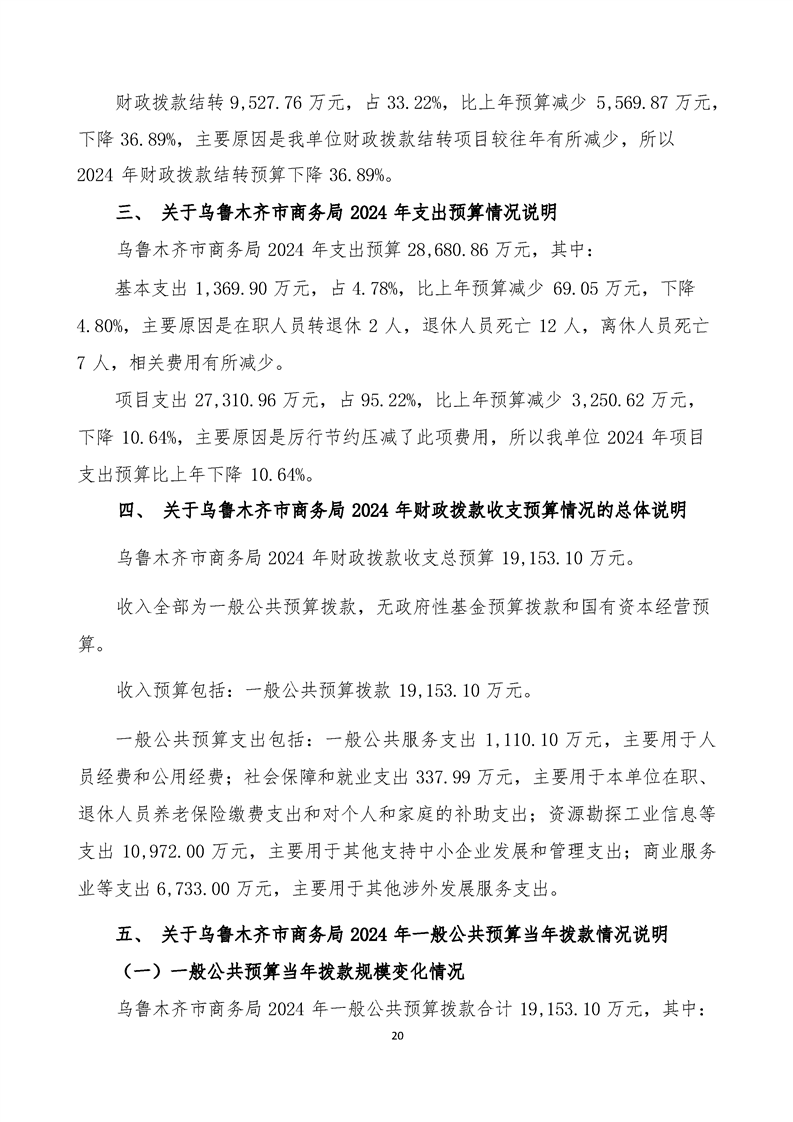 财政拨款结转 9,527.76 万元，占 33.22%，比上年预算减少 5,569.87 万元，下降 36.89%，主要原因是我单位财政拨款结转项目较往年有所减少，所以 2024 年财政拨款结转预算下降 36.89%。

三、 关于乌鲁木齐市商务局 2024 年支出预算情况说明

乌鲁木齐市商务局 2024 年支出预算 28,680.86 万元，其中：

基本支出 1,369.90 万元，占 4.78%，比上年预算减少 69.05 万元，下降 4.80%，主要原因是在职人员转退休 2 人，退休人员死亡 12 人，离休人员死亡 7 人，相关费用有所减少。

项目支出 27,310.96 万元，占 95.22%，比上年预算减少 3,250.62 万元，下降 10.64%，主要原因是厉行节约压减了此项费用，所以我单位 2024 年项目支出预算比上年下降 10.64%。

四、 关于乌鲁木齐市商务局 2024 年财政拨款收支预算情况的总体说明

乌鲁木齐市商务局 2024 年财政拨款收支总预算 19,153.10 万元。

收入全部为一般公共预算拨款，无政府性基金预算拨款和国有资本经营预算。

收入预算包括：一般公共预算拨款 19,153.10 万元。

一般公共预算支出包括：一般公共服务支出 1,110.10 万元，主要用于人员经费和公用经费；社会保障和就业支出 337.99 万元，主要用于本单位在职、退休人员养老保险缴费支出和对个人和家庭的补助支出；资源勘探工业信息等支出 10,972.00 万元，主要用于其他支持中小企业发展和管理支出；商业服务业等支出 6,733.00 万元，主要用于其他涉外发展服务支出。

五、 关于乌鲁木齐市商务局 2024 年一般公共预算当年拨款情况说明

（一）一般公共预算当年拨款规模变化情况

乌鲁木齐市商务局 2024 年一般公共预算拨款合计 19,153.10 万元，其中：

20